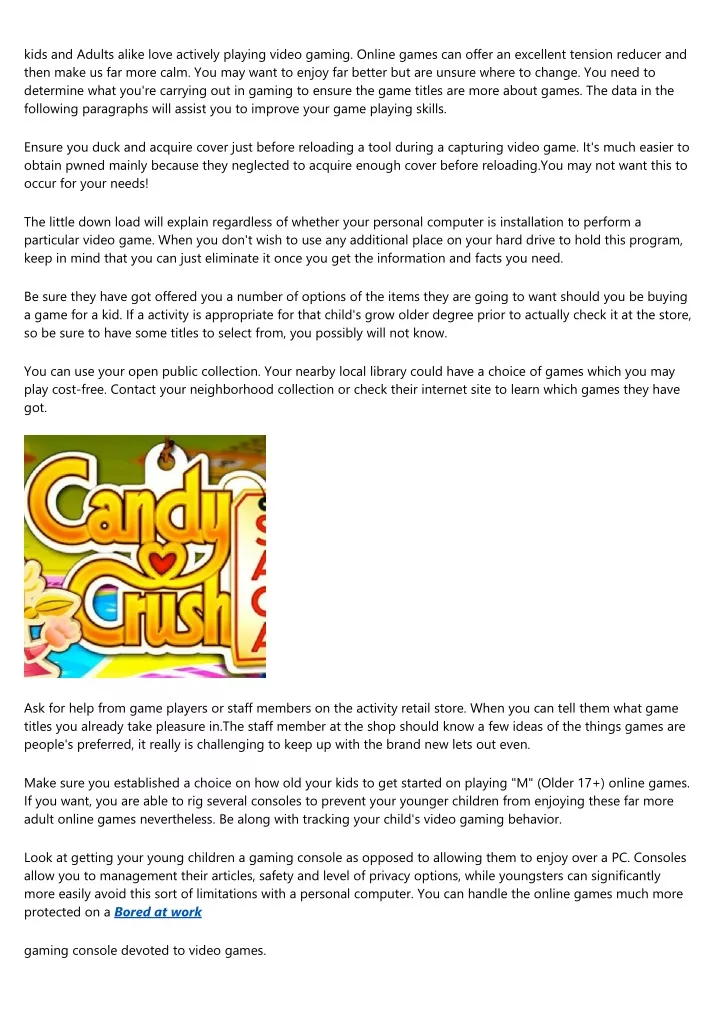 kids and Adults alike love actively playing video gaming. Online games can offer an excellent tension reducer and then make us far more calm. You may want to enjoy far better but are unsure where to change. You need to determine what you're carrying out in gaming to ensure the game titles are more about games. The data in the following paragraphs will assist you to improve your game playing skills.

Ensure you duck and acquire cover just before reloading a tool during a capturing video game. It's much easier to obtain pwned mainly because they neglected to acquire enough cover before reloading.You may not want this to occur for your needs!

The little down load will explain regardless of whether your personal computer is installation to perform a particular video game. When you don't wish to use any additional place on your hard drive to hold this program, keep in mind that you can just eliminate it once you get the information and facts you need.

Be sure they have got offered you a number of options of the items they are going to want should you be buying a game for a kid. If a activity is appropriate for that child's grow older degree prior to actually check it at the store, so be sure to have some titles to select from, you possibly will not know.

You can use your open public collection. Your nearby local library could have a choice of games which you may play cost-free. Contact your neighborhood collection or check their internet site to learn which games they have got.

Candy Crush S A G A

Ask for help from game players or staff members on the activity retail store. When you can tell them what game titles you already take pleasure in.The staff member at the shop should know a few ideas of the things games are people's preferred, it really is challenging to keep up with the brand new lets out even.

Make sure you established a choice on how old your kids to get started on playing "M" (Older 17+) online games. If you want, you are able to rig several consoles to prevent your younger children from enjoying these far more adult online games nevertheless. Be along with tracking your child's video gaming behavior.

Look at getting your young children a gaming console as opposed to allowing them to enjoy over a PC. Consoles allow you to management their articles, safety and level of privacy options, while youngsters can significantly more easily avoid this sort of limitations with a personal computer. You can handle the online games much more protected on a Bored at work

gaming console devoted to video games.